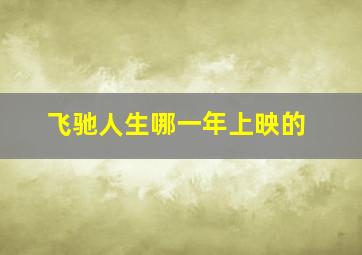 飞驰人生哪一年上映的